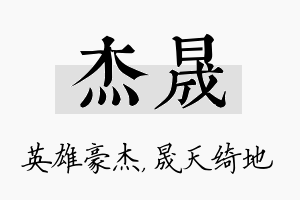 杰晟

英雄豪杰,晟天绮地